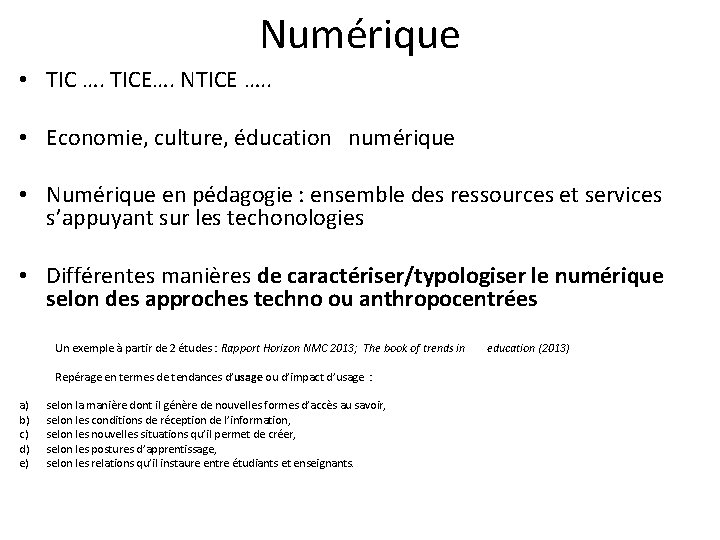 Numérique

• TIC …. TICE…. NTICE …..

• Economie, culture, éducation numérique

• Numérique en pédagogie : ensemble des ressources et services s'appuyant sur les techonologies

• Différentes manières de caractériser/typologiser le numérique selon des approches techno ou anthropocentrées

Un exemple à partir de 2 études : Rapport Horizon NMC 2013; The book of trends in education (2013)

Repérage en termes de tendances d'usage ou d'impact d'usage :

a) selon la manière dont il génère de nouvelles formes d'accès au savoir,
b) selon les conditions de réception de l'information,
c) selon les nouvelles situations qu'il permet de créer,
d) selon les postures d'apprentissage,
e) selon les relations qu'il instaure entre étudiants et enseignants.